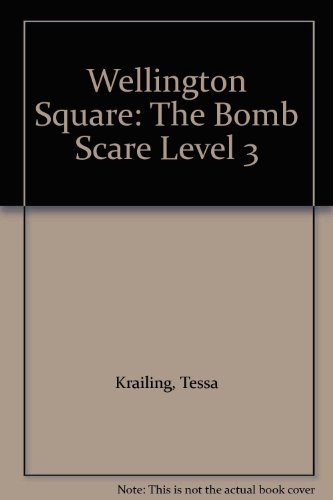 Wellington Square: The Bomb Scare Level 3

Krailing, Tessa

Note: This is not the actual book cover